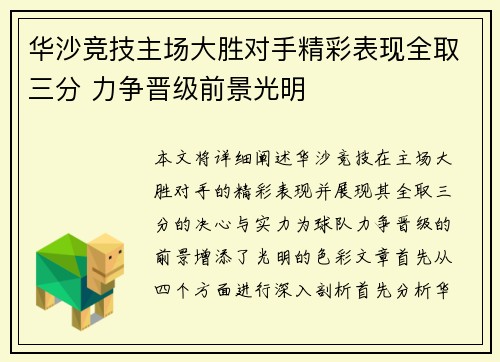 华沙竞技主场大胜对手精彩表现全取三分 力争晋级前景光明

本文将详细阐述华沙竞技在主场大胜对手的精彩表现并展现其全取三分的决心与实力为球队力争晋级的前景增添了光明的色彩文章首先从四个方面进行深入剖析首先分析华